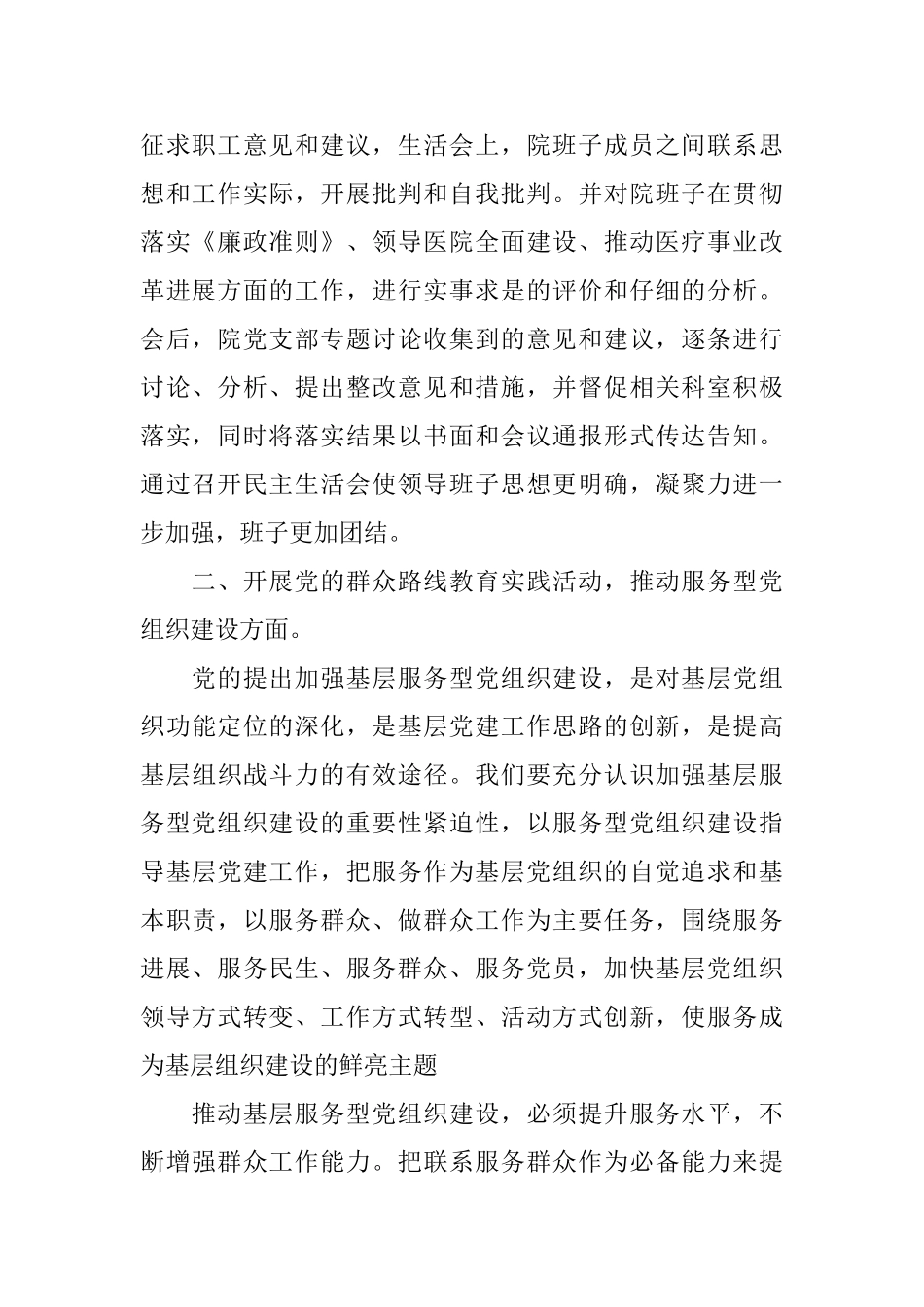 征求职工意见和建议，生活会上，院班子成员之间联系思想和工作实际，开展批判和自我批判。并对院班子在贯彻落实《廉政准则》、领导医院全面建设、推动医疗事业改革进展方面的工作，进行实事求是的评价和仔细的分析。会后，院党支部专题讨论收集到的意见和建议，逐条进行讨论、分析、提出整改意见和措施，并督促相关科室积极落实，同时将落实结果以书面和会议通报形式传达告知。通过召开民主生活会使领导班子思想更明确，凝聚力进一步加强，班子更加团结。

二、开展党的群众路线教育实践活动，推动服务型党组织建设方面。

党的提出加强基层服务型党组织建设，是对基层党组织功能定位的深化，是基层党建工作思路的创新，是提高基层组织战斗力的有效途径。我们要充分认识加强基层服务型党组织建设的重要性紧迫性，以服务型党组织建设指导基层党建工作，把服务作为基层党组织的自觉追求和基本职责，以服务群众、做群众工作为主要任务，围绕服务进展、服务民生、服务群众、服务党员，加快基层党组织领导方式转变、工作方式转型、活动方式创新，使服务成为基层组织建设的鲜亮主题

推动基层服务型党组织建设，必须提升服务水平，不断增强群众工作能力。把联系服务群众作为必备能力来提